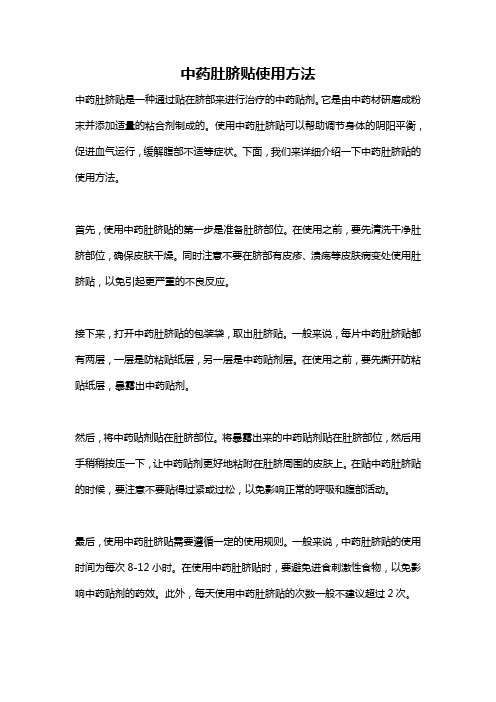 中药肚脐贴使用方法

中药肚脐贴是一种通过贴在脐部来进行治疗的中药贴剂。它是由中药材研磨成粉末并添加适量的粘合剂制成的。使用中药肚脐贴可以帮助调节身体的阴阳平衡，促进血气运行，缓解腹部不适等症状。下面，我们来详细介绍一下中药肚脐贴的使用方法。

首先，使用中药肚脐贴的第一步是准备肚脐部位。在使用之前，要先清洗干净肚脐部位，确保皮肤干燥。同时注意不要在脐部有皮疹、溃疡等皮肤病变处使用肚脐贴，以免引起更严重的不良反应。

接下来，打开中药肚脐贴的包装袋，取出肚脐贴。一般来说，每片中药肚脐贴都有两层，一层是防粘贴纸层，另一层是中药贴剂层。在使用之前，要先撕开防粘贴纸层，暴露出中药贴剂。

然后，将中药贴剂贴在肚脐部位。将暴露出来的中药贴剂贴在肚脐部位，然后用手稍稍按压一下，让中药贴剂更好地粘附在肚脐周围的皮肤上。在贴中药肚脐贴的时候，要注意不要贴得过紧或过松，以免影响正常的呼吸和腹部活动。

最后，使用中药肚脐贴需要遵循一定的使用规则。一般来说，中药肚脐贴的使用时间为每次 8-12 小时。在使用中药肚脐贴时，要避免进食刺激性食物，以免影响中药贴剂的药效。此外，每天使用中药肚脐贴的次数一般不建议超过 2 次。